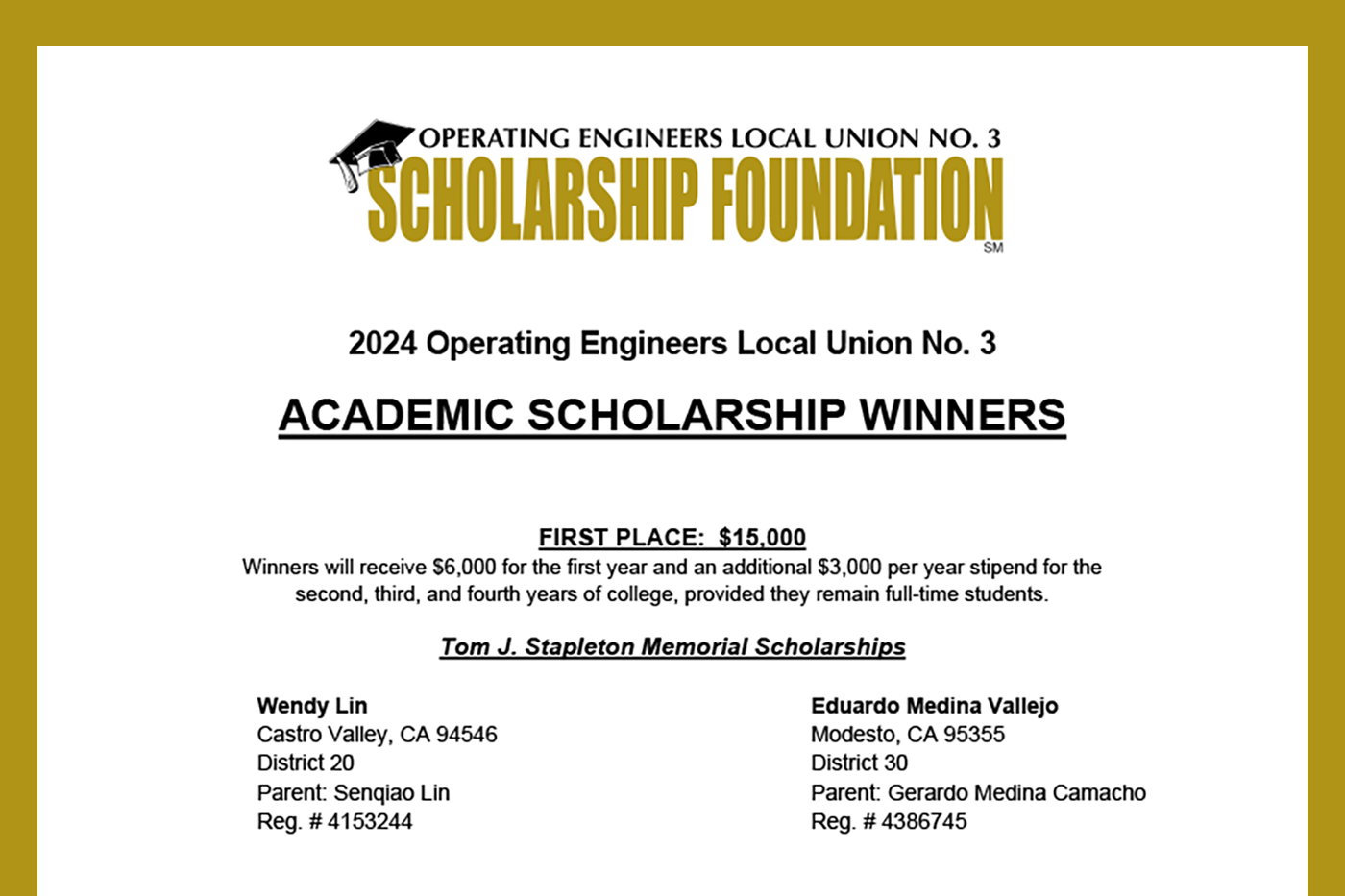 OPERATING ENGINEERS LOCAL UNION NO. 3
SCHOLARSHIP FOUNDATION
SM

2024 Operating Engineers Local Union No. 3

ACADEMIC SCHOLARSHIP WINNERS

FIRST PLACE: $15,000
Winners will receive $6,000 for the first year and an additional $3,000 per year stipend for the second, third, and fourth years of college, provided they remain full-time students.

Tom J. Stapleton Memorial Scholarships

Wendy Lin
Castro Valley, CA 94546
District 20
Parent: Senqiao Lin
Reg. # 4153244

Eduardo Medina Vallejo
Modesto, CA 95355
District 30
Parent: Gerardo Medina Camacho
Reg. # 4386745